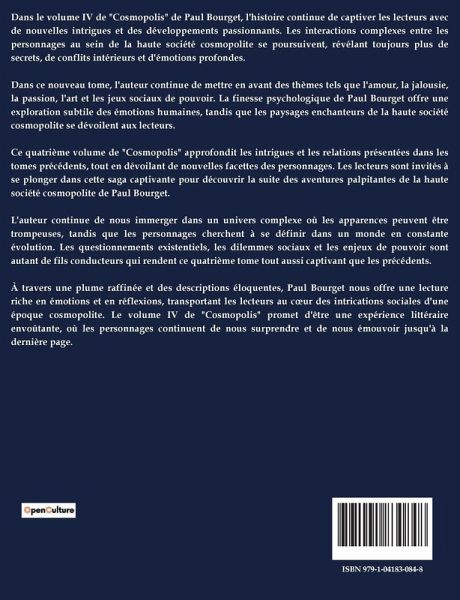 Dans le volume IV de "Cosmopolis" de Paul Bourget, l'histoire continue de captiver les lecteurs avec de nouvelles intrigues et des développements passionnants. Les interactions complexes entre les personnages au sein de la haute société cosmopolite se poursuivent, révélant toujours plus de secrets, de conflits intérieurs et d'émotions profondes.

Dans ce nouveau tome, l'auteur continue de mettre en avant des thèmes tels que l'amour, la jalousie, la passion, l'art et les jeux sociaux de pouvoir. La finesse psychologique de Paul Bourget offre une exploration subtile des émotions humaines, tandis que les paysages enchanteurs de la haute société cosmopolite se dévoilent aux lecteurs.

Ce quatrième volume de "Cosmopolis" approfondit les intrigues et les relations présentées dans les tomes précédents, tout en dévoilant de nouvelles facettes des personnages. Les lecteurs sont invités à se plonger dans cette saga captivante pour découvrir la suite des aventures palpitantes de la haute société cosmopolite de Paul Bourget.

L'auteur continue de nous immerger dans un univers complexe où les apparences peuvent être trompeuses, tandis que les personnages cherchent à se définir dans un monde en constante évolution. Les questionnements existentiels, les dilemmes sociaux et les enjeux de pouvoir sont autant de fils conducteurs qui rendent ce quatrième tome tout aussi captivant que les précédents.

À travers une plume raffinée et des descriptions éloquentes, Paul Bourget nous offre une lecture riche en émotions et en réflexions, transportant les lecteurs au cœur des intrications sociales d'une époque cosmopolite. Le volume IV de "Cosmopolis" promet d'être une expérience littéraire envoûtante, où les personnages continuent de nous surprendre et de nous émouvoir jusqu'à la dernière page.

OpenCulture

ISBN 979-1-04183-084-8